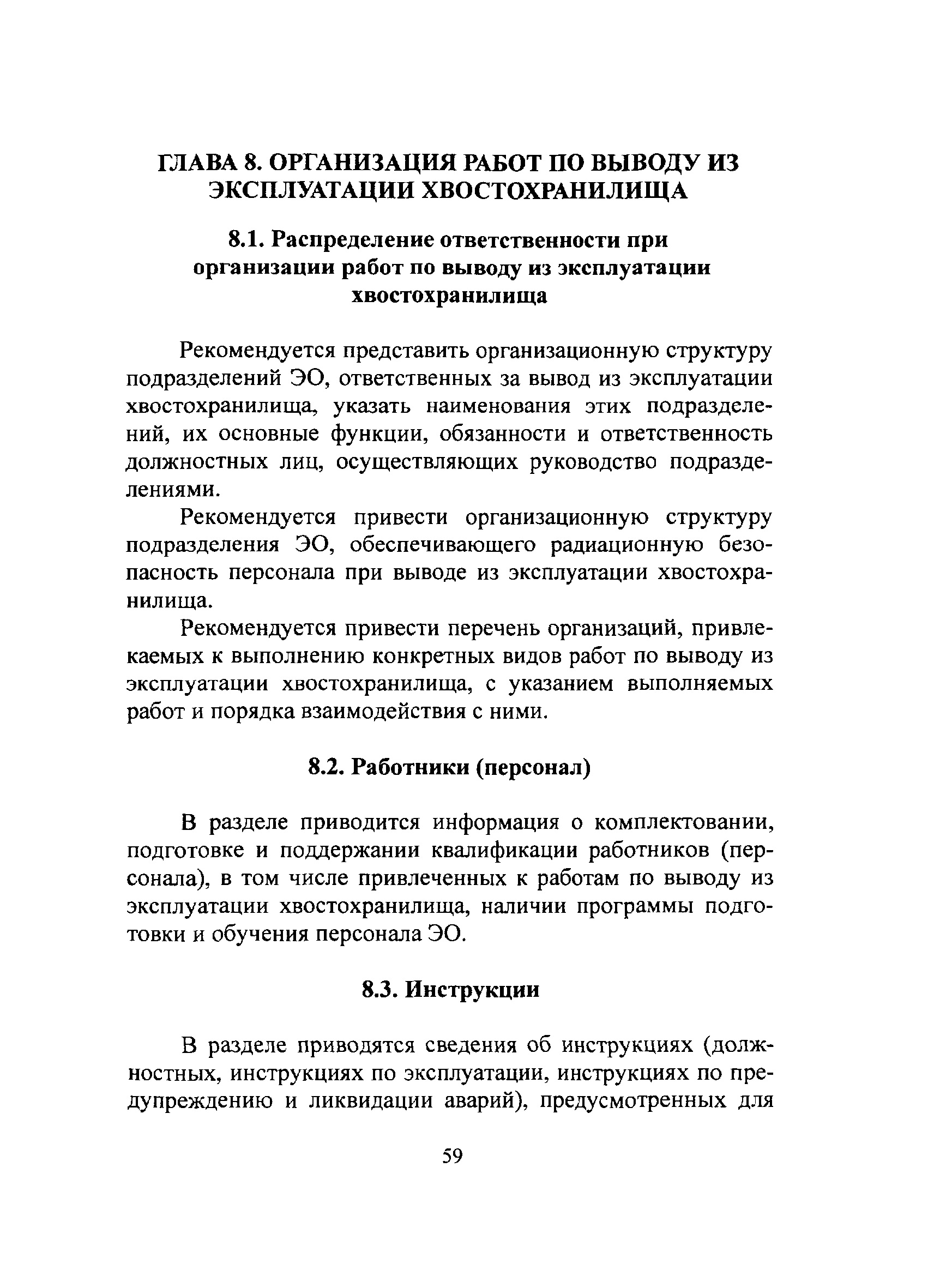 ГЛАВА 8. ОРГАНИЗАЦИЯ РАБОТ ПО ВЫВОДУ ИЗ ЭКСПЛУАТАЦИИ ХВОСТОХРАНИЛИЩА

8.1. Распределение ответственности при организации работ по выводу из эксплуатации хвостохранилища

Рекомендуется представить организационную структуру подразделений ЭО, ответственных за вывод из эксплуатации хвостохранилища, указать наименования этих подразделений, их основные функции, обязанности и ответственность должностных лиц, осуществляющих руководство подразделениями.

Рекомендуется привести организационную структуру подразделения ЭО, обеспечивающего радиационную безопасность персонала при выводе из эксплуатации хвостохранилища.

Рекомендуется привести перечень организаций, привлекаемых к выполнению конкретных видов работ по выводу из эксплуатации хвостохранилища, с указанием выполняемых работ и порядка взаимодействия с ними.

8.2. Работники (персонал)

В разделе приводится информация о комплектовании, подготовке и поддержании квалификации работников (персонала), в том числе привлеченных к работам по выводу из эксплуатации хвостохранилища, наличии программы подготовки и обучения персонала ЭО.

8.3. Инструкции

В разделе приводятся сведения об инструкциях (должностных, инструкциях по эксплуатации, инструкциях по предупреждению и ликвидации аварий), предусмотренных для

59